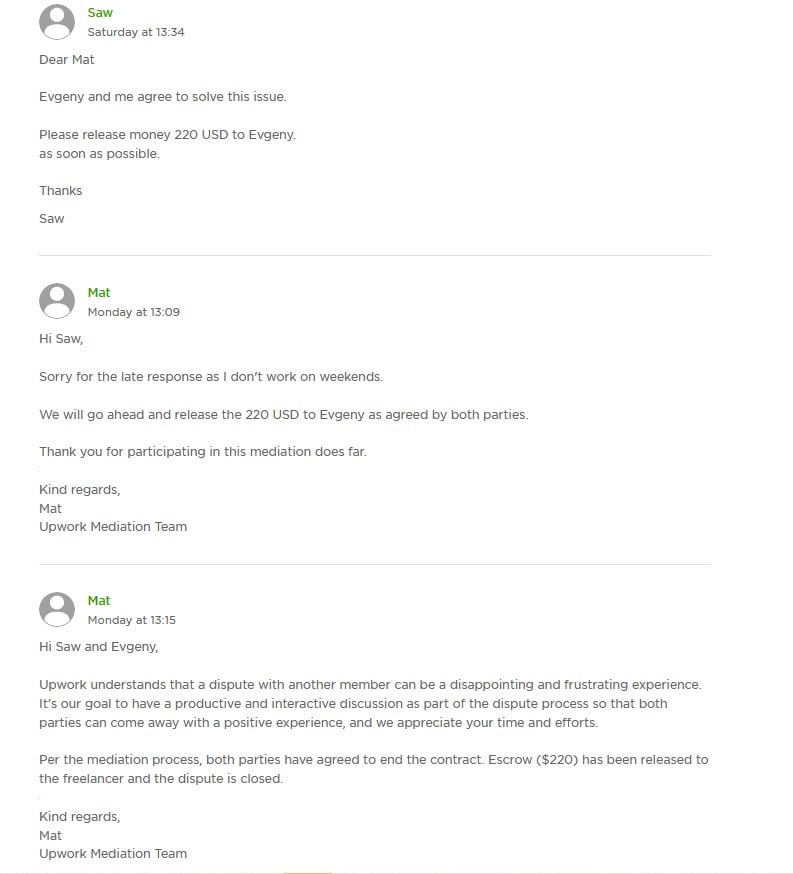 Saw
Saturday at 13:34

Dear Mat

Evgeny and me agree to solve this issue.

Please release money 220 USD to Evgeny.
as soon as possible.

Thanks

Saw

Mat
Monday at 13:09

Hi Saw,

Sorry for the late response as I don't work on weekends.

We will go ahead and release the 220 USD to Evgeny as agreed by both parties.

Thank you for participating in this mediation does far.

Kind regards,
Mat
Upwork Mediation Team

Mat
Monday at 13:15

Hi Saw and Evgeny,

Upwork understands that a dispute with another member can be a disappointing and frustrating experience. It's our goal to have a productive and interactive discussion as part of the dispute process so that both parties can come away with a positive experience, and we appreciate your time and efforts.

Per the mediation process, both parties have agreed to end the contract. Escrow ($220) has been released to the freelancer and the dispute is closed.

Kind regards,
Mat
Upwork Mediation Team